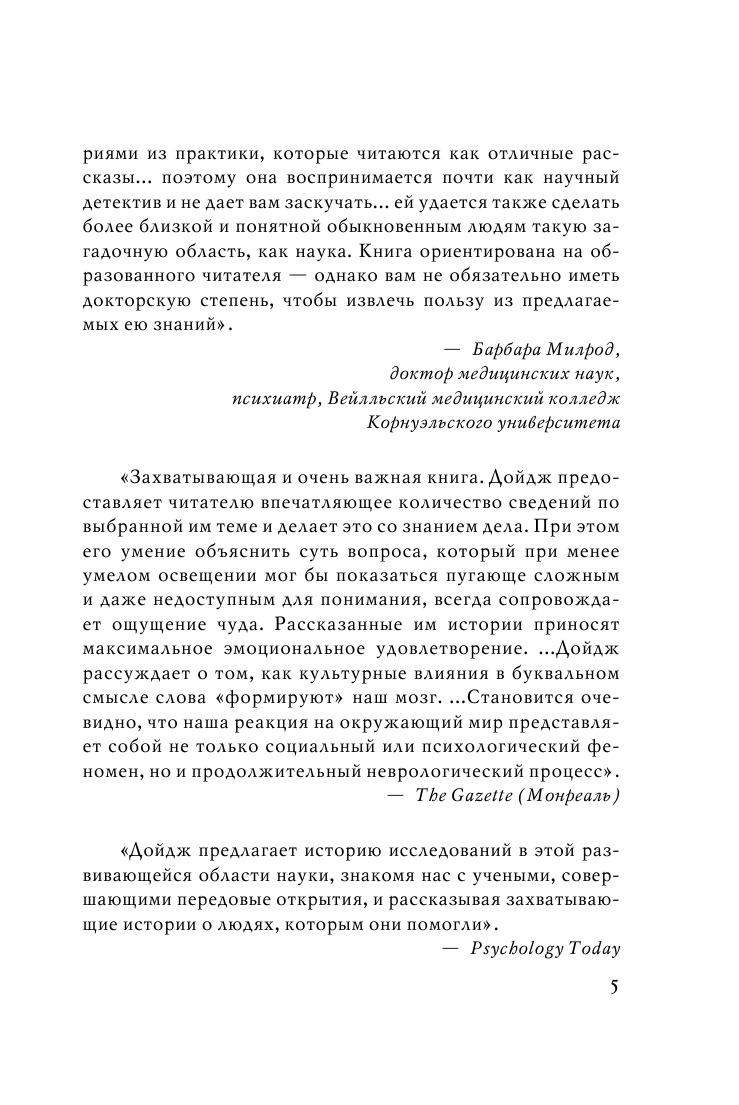 риями из практики, которые читаются как отличные рассказы... поэтому она воспринимается почти как научный детектив и не дает вам заскучать... ей удается также сделать более близкой и понятной обыкновенным людям такую загадочную область, как наука. Книга ориентирована на образованного читателя — однако вам не обязательно иметь докторскую степень, чтобы извлечь пользу из предлагаемых ею знаний».

— Барбара Милрод,
доктор медицинских наук,
психиатр, Вейлльский медицинский колледж
Корнуэльского университета

«Захватывающая и очень важная книга. Дойдж предоставляет читателю впечатляющее количество сведений по выбранной им теме и делает это со знанием дела. При этом его умение объяснить суть вопроса, который при менее умелом освещении мог бы показаться пугающе сложным и даже недоступным для понимания, всегда сопровождает ощущение чуда. Рассказанные им истории приносят максимальное эмоциональное удовлетворение. ...Дойдж рассуждает о том, как культурные влияния в буквальном смысле слова «формируют» наш мозг. ...Становится очевидно, что наша реакция на окружающий мир представляет собой не только социальный или психологический феномен, но и продолжительный неврологический процесс».

— The Gazette (Монреаль)

«Дойдж предлагает историю исследований в этой развивающейся области науки, знакомя нас с учеными, совершающими передовые открытия, и рассказывая захватывающие истории о людях, которым они помогли».

— Psychology Today

5